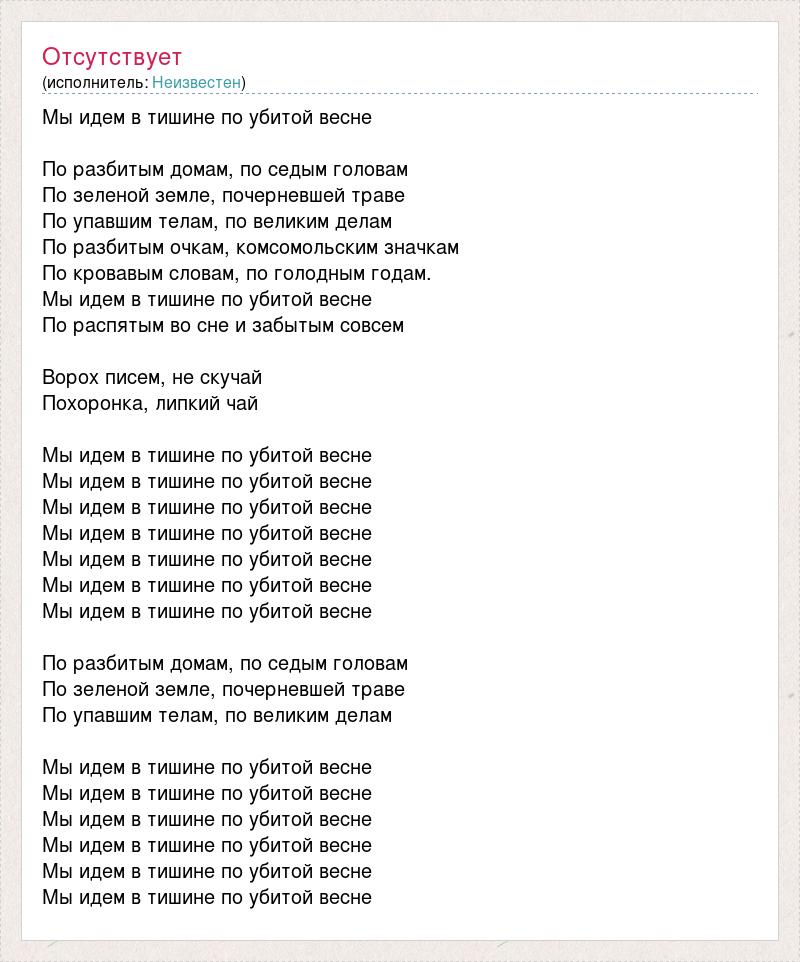 Отсутствует
(исполнитель: Неизвестен)

Мы идем в тишине по убитой весне

По разбитым домам, по седым головам
По зеленой земле, почерневшей траве
По упавшим телам, по великим делам
По разбитым очкам, комсомольским значкам
По кровавым словам, по голодным годам.
Мы идем в тишине по убитой весне
По распятым во сне и забытым совсем

Ворох писем, не скучай
Похоронка, липкий чай

Мы идем в тишине по убитой весне
Мы идем в тишине по убитой весне
Мы идем в тишине по убитой весне
Мы идем в тишине по убитой весне
Мы идем в тишине по убитой весне
Мы идем в тишине по убитой весне
Мы идем в тишине по убитой весне

По разбитым домам, по седым головам
По зеленой земле, почерневшей траве
По упавшим телам, по великим делам

Мы идем в тишине по убитой весне
Мы идем в тишине по убитой весне
Мы идем в тишине по убитой весне
Мы идем в тишине по убитой весне
Мы идем в тишине по убитой весне
Мы идем в тишине по убитой весне